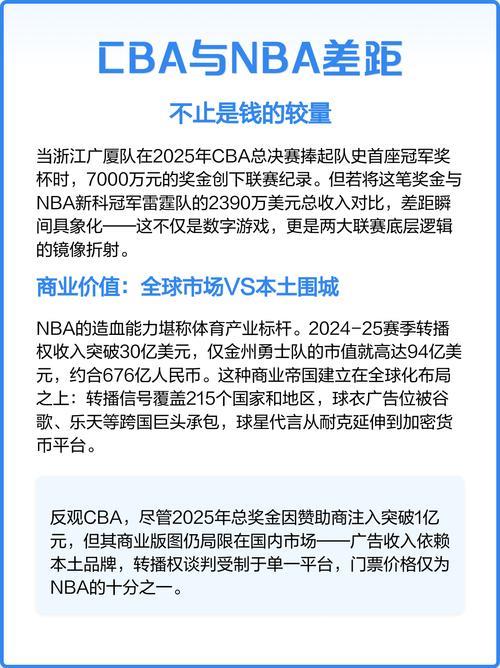 CBA与NBA差距

不止是钱的较量

当浙江广厦队在2025年CBA总决赛捧起队史首座冠军奖杯时，7000万元的奖金创下联赛纪录。但若将这笔奖金与NBA新科冠军雷霆队的2390万美元总收入对比，差距瞬间具象化——这不仅是数字游戏，更是两大联赛底层逻辑的镜像折射。

商业价值：全球市场VS本土围城

NBA的造血能力堪称体育产业标杆。2024-25赛季转播权收入突破30亿美元，仅金州勇士队的市值就高达94亿美元，约合676亿人民币。这种商业帝国建立在全球化布局之上：转播信号覆盖215个国家和地区，球衣广告位被谷歌、乐天等跨国巨头承包，球星代言从耐克延伸到加密货币平台。

反观CBA，尽管2025年总奖金因赞助商注入突破1亿元，但其商业版图仍局限在国内市场——广告收入依赖本土品牌，转播权谈判受制于单一平台，门票价格仅为NBA的十分之一。